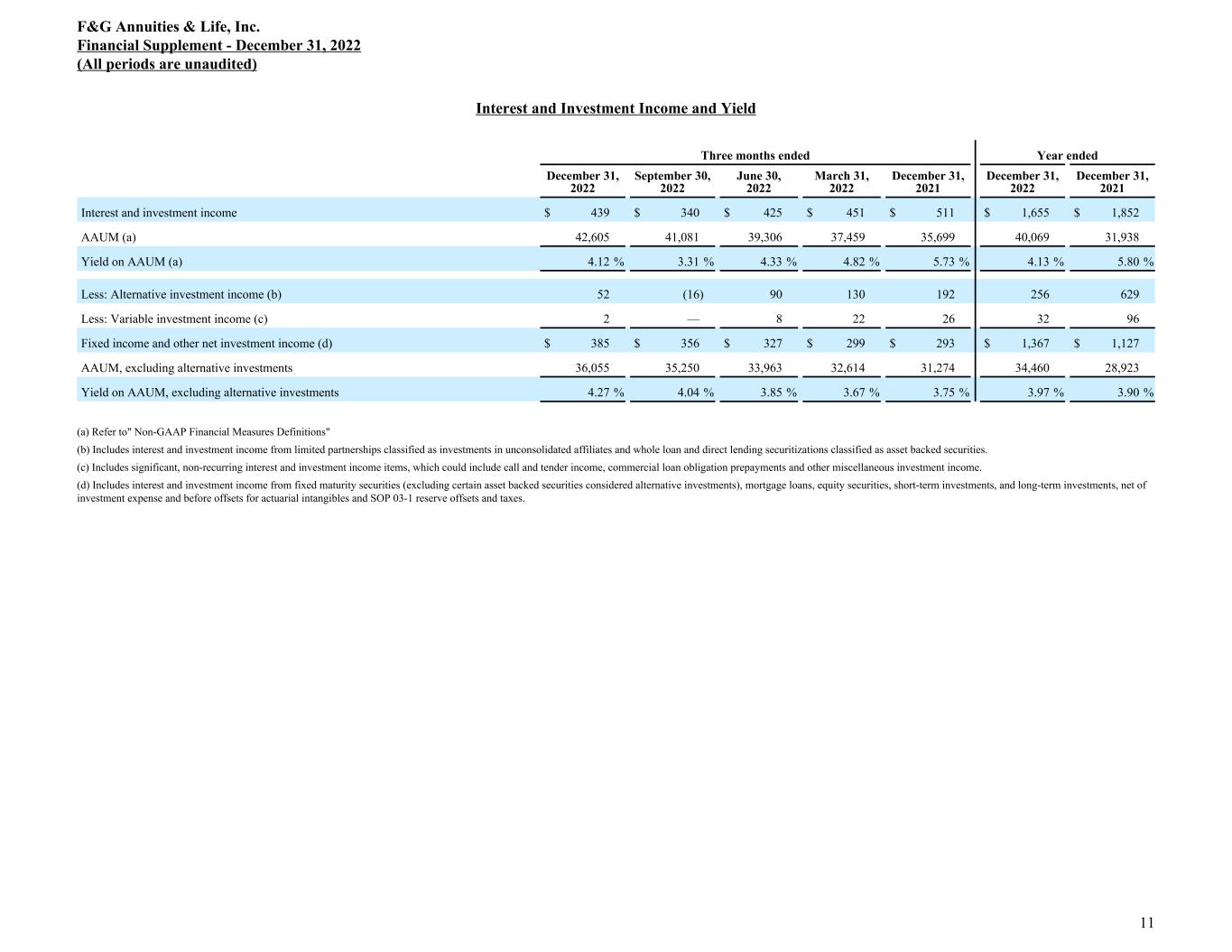 F&G Annuities & Life, Inc.
Financial Supplement - December 31, 2022
(All periods are unaudited)

Interest and Investment Income and Yield

| | Three months ended | | | | | Year ended | |
|---|---|---|---|---|---|---|---|
| | December 31, 2022 | September 30, 2022 | June 30, 2022 | March 31, 2022 | December 31, 2021 | December 31, 2022 | December 31, 2021 |
| Interest and investment income | $ 439 | $ 340 | $ 425 | $ 451 | $ 511 | $ 1,655 | $ 1,852 |
| AAUM (a) | 42,605 | 41,081 | 39,306 | 37,459 | 35,699 | 40,069 | 31,938 |
| Yield on AAUM (a) | 4.12 % | 3.31 % | 4.33 % | 4.82 % | 5.73 % | 4.13 % | 5.80 % |
| Less: Alternative investment income (b) | 52 | (16) | 90 | 130 | 192 | 256 | 629 |
| Less: Variable investment income (c) | 2 | — | 8 | 22 | 26 | 32 | 96 |
| Fixed income and other net investment income (d) | $ 385 | $ 356 | $ 327 | $ 299 | $ 293 | $ 1,367 | $ 1,127 |
| AAUM, excluding alternative investments | 36,055 | 35,250 | 33,963 | 32,614 | 31,274 | 34,460 | 28,923 |
| Yield on AAUM, excluding alternative investments | 4.27 % | 4.04 % | 3.85 % | 3.67 % | 3.75 % | 3.97 % | 3.90 % |

(a) Refer to" Non-GAAP Financial Measures Definitions"
(b) Includes interest and investment income from limited partnerships classified as investments in unconsolidated affiliates and whole loan and direct lending securitizations classified as asset backed securities.
(c) Includes significant, non-recurring interest and investment income items, which could include call and tender income, commercial loan obligation prepayments and other miscellaneous investment income.
(d) Includes interest and investment income from fixed maturity securities (excluding certain asset backed securities considered alternative investments), mortgage loans, equity securities, short-term investments, and long-term investments, net of investment expense and before offsets for actuarial intangibles and SOP 03-1 reserve offsets and taxes.

11